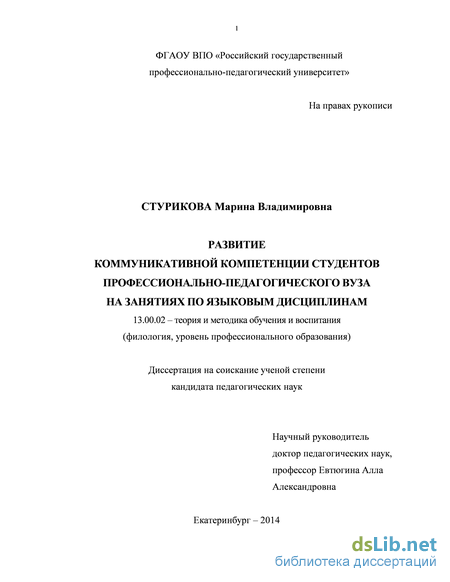 1

ФГАОУ ВПО «Российский государственный профессионально-педагогический университет»

На правах рукописи

СТУРИКОВА Марина Владимировна

РАЗВИТИЕ
КОММУНИКАТИВНОЙ КОМПЕТЕНЦИИ СТУДЕНТОВ
ПРОФЕССИОНАЛЬНО-ПЕДАГОГИЧЕСКОГО ВУЗА
НА ЗАНЯТИЯХ ПО ЯЗЫКОВЫМ ДИСЦИПЛИНАМ
13.00.02 – теория и методика обучения и воспитания
(филология, уровень профессионального образования)

Диссертация на соискание ученой степени
кандидата педагогических наук

Научный руководитель
доктор педагогических наук,
профессор Евтюгина Алла
Александровна

Екатеринбург – 2014

dsLib.net
библиотека диссертаций